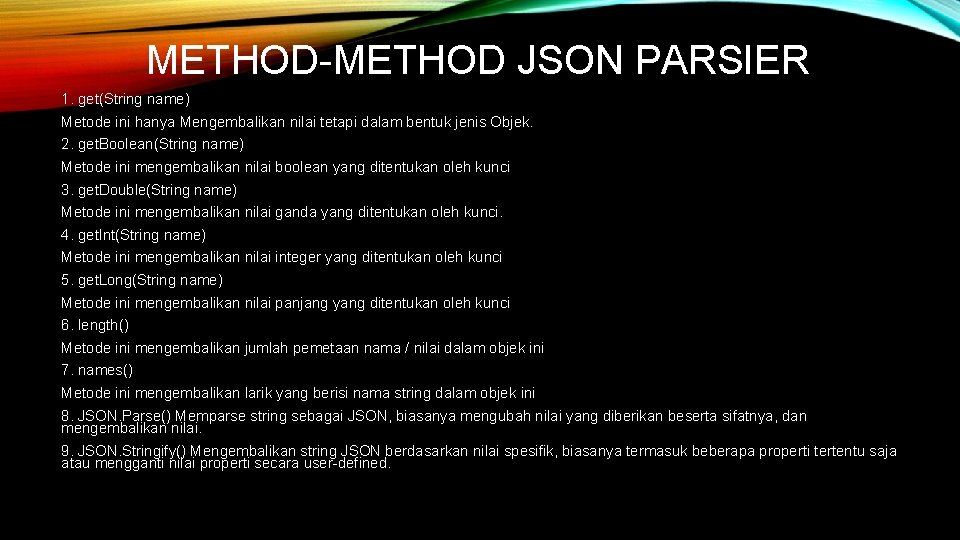 METHOD-METHOD JSON PARSIER

1. get(String name)

Metode ini hanya Mengembalikan nilai tetapi dalam bentuk jenis Objek.

2. getBoolean(String name)

Metode ini mengembalikan nilai boolean yang ditentukan oleh kunci

3. getDouble(String name)

Metode ini mengembalikan nilai ganda yang ditentukan oleh kunci.

4. getInt(String name)

Metode ini mengembalikan nilai integer yang ditentukan oleh kunci

5. getLong(String name)

Metode ini mengembalikan nilai panjang yang ditentukan oleh kunci

6. length()

Metode ini mengembalikan jumlah pemetaan nama / nilai dalam objek ini

7. names()

Metode ini mengembalikan larik yang berisi nama string dalam objek ini

8. JSON.Parse() Memparse string sebagai JSON, biasanya mengubah nilai yang diberikan beserta sifatnya, dan mengembalikan nilai.

9. JSON.Stringify() Mengembalikan string JSON berdasarkan nilai spesifik, biasanya termasuk beberapa properti tertentu saja atau mengganti nilai properti secara user-defined.